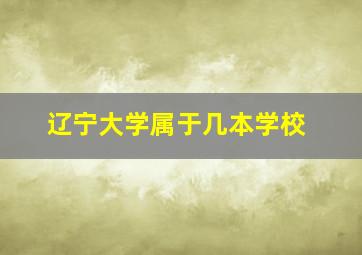 辽宁大学属于几本学校